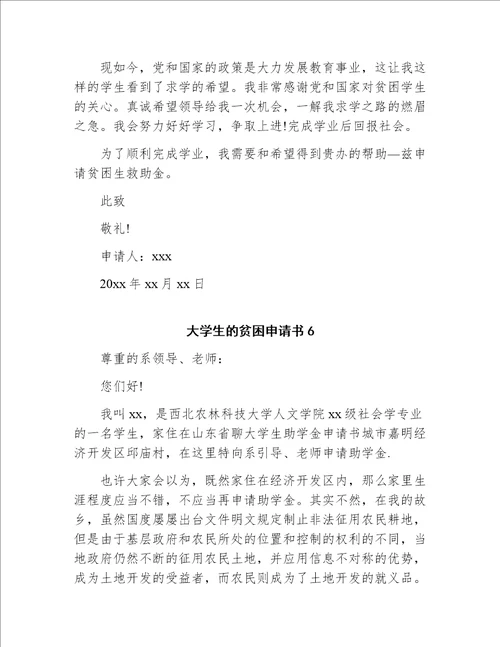 现如今，党和国家的政策是大力发展教育事业，这让我这样的学生看到了求学的希望。我非常感谢党和国家对贫困学生的关心。真诚希望领导给我一次机会，一解我求学之路的燃眉之急。我会努力好好学习，争取上进!完成学业后回报社会。

为了顺利完成学业，我需要和希望得到贵办的帮助—兹申请贫困生救助金。

此致

敬礼!

申请人：xxx

20xx 年 xx 月 xx 日

大学生的贫困申请书 6

尊重的系领导、老师：

您们好!

我叫 xx，是西北农林科技大学人文学院 xx 级社会学专业的一名学生，家住在山东省聊大学生助学金申请书城市嘉明经济开发区邱庙村，在这里特向系引导、老师申请助学金.

也许大家会以为，既然家住在经济开发区内，那么家里生涯程度应当不错，不应当再申请助学金。其实不然，在我的故乡，虽然国度屡屡出台文件明文规定制止非法征用农民耕地，但是由于基层政府和农民所处的位置和控制的权利的不同，当地政府仍然不断的征用农民土地，并应用信息不对称的优势，成为土地开发的受益者，而农民则成为了土地开发的就义品。